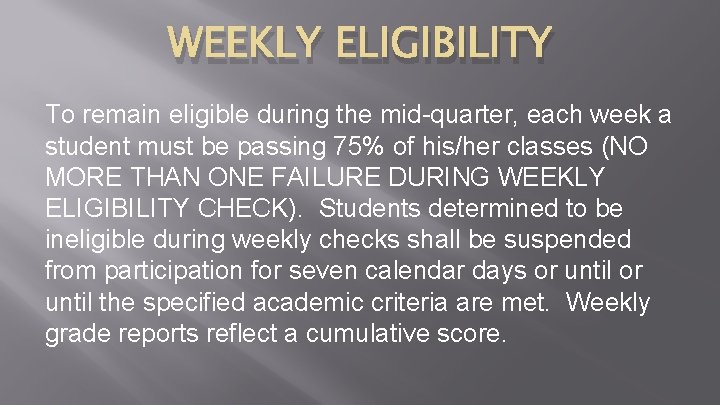 WEEKLY ELIGIBILITY

To remain eligible during the mid-quarter, each week a student must be passing 75% of his/her classes (NO MORE THAN ONE FAILURE DURING WEEKLY ELIGIBILITY CHECK). Students determined to be ineligible during weekly checks shall be suspended from participation for seven calendar days or until or until the specified academic criteria are met. Weekly grade reports reflect a cumulative score.